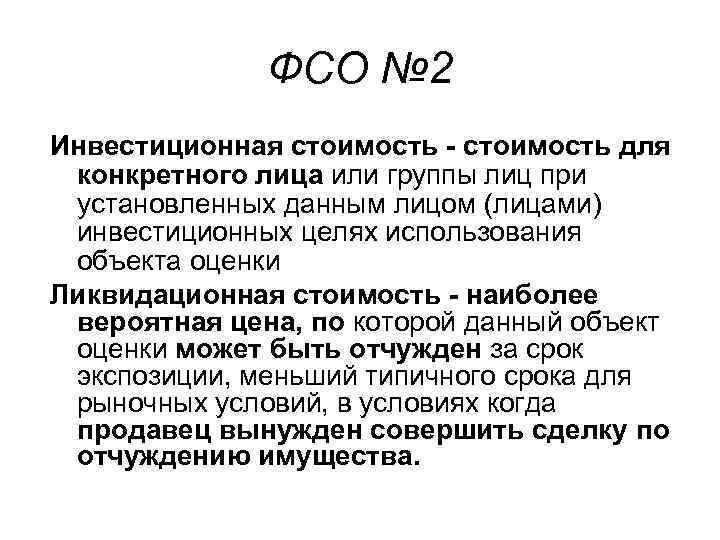 ФСО №2

Инвестиционная стоимость - стоимость для конкретного лица или группы лиц при установленных данным лицом (лицами) инвестиционных целях использования объекта оценки

Ликвидационная стоимость - наиболее вероятная цена, по которой данный объект оценки может быть отчужден за срок экспозиции, меньший типичного срока для рыночных условий, в условиях когда продавец вынужден совершить сделку по отчуждению имущества.